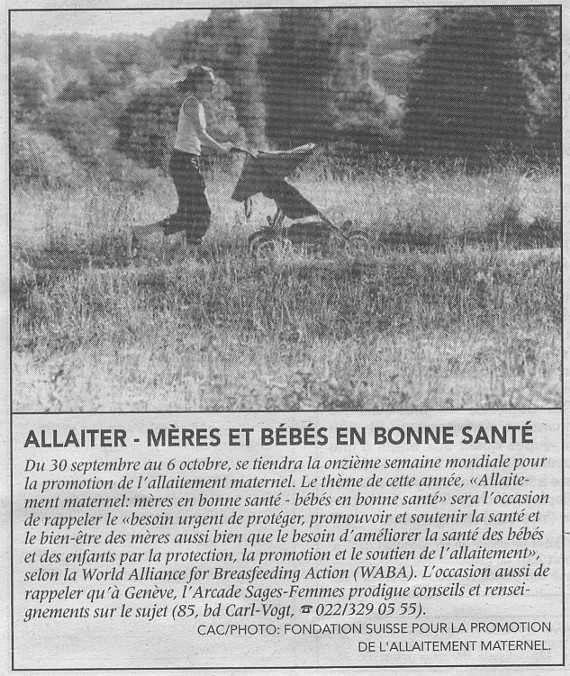 ALLAITER - MÈRES ET BÉBÉS EN BONNE SANTÉ

Du 30 septembre au 6 octobre, se tiendra la onzième semaine mondiale pour la promotion de l'allaitement maternel. Le thème de cette année, «Allaitement maternel: mères en bonne santé - bébés en bonne santé» sera l'occasion de rappeler le «besoin urgent de protéger, promouvoir et soutenir la santé et le bien-être des mères aussi bien que le besoin d'améliorer la santé des bébés et des enfants par la protection, la promotion et le soutien de l'allaitement», selon la World Alliance for Breasfeeding Action (WABA). L'occasion aussi de rappeler qu'à Genève, l'Arcade Sages-Femmes prodigue conseils et renseignements sur le sujet (85, bd Carl-Vogt, ☎ 022/329 05 55).

CAC/PHOTO: FONDATION SUISSE POUR LA PROMOTION DE L'ALLAITEMENT MATERNEL.